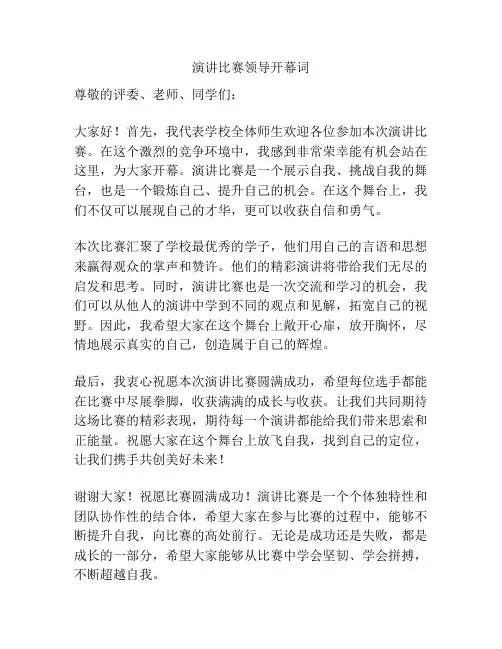 演讲比赛领导开幕词

尊敬的评委、老师、同学们：

大家好！首先，我代表学校全体师生欢迎各位参加本次演讲比赛。在这个激烈的竞争环境中，我感到非常荣幸能有机会站在这里，为大家开幕。演讲比赛是一个展示自我、挑战自我的舞台，也是一个锻炼自己、提升自己的机会。在这个舞台上，我们不仅可以展现自己的才华，更可以收获自信和勇气。

本次比赛汇聚了学校最优秀的学子，他们用自己的言语和思想来赢得观众的掌声和赞许。他们的精彩演讲将带给我们无尽的启发和思考。同时，演讲比赛也是一次交流和学习的机会，我们可以从他人的演讲中学到不同的观点和见解，拓宽自己的视野。因此，我希望大家在这个舞台上敞开心扉，放开胸怀，尽情地展示真实的自己，创造属于自己的辉煌。

最后，我衷心祝愿本次演讲比赛圆满成功，希望每位选手都能在比赛中尽展拳脚，收获满满的成长与收获。让我们共同期待这场比赛的精彩表现，期待每一个演讲都能给我们带来思索和正能量。祝愿大家在这个舞台上放飞自我，找到自己的定位，让我们携手共创美好未来！

谢谢大家！祝愿比赛圆满成功！演讲比赛是一个个体独特性和团队协作性的结合体，希望大家在参与比赛的过程中，能够不断提升自我，向比赛的高处前行。无论是成功还是失败，都是成长的一部分，希望大家能够从比赛中学会坚韧、学会拼搏，不断超越自我。